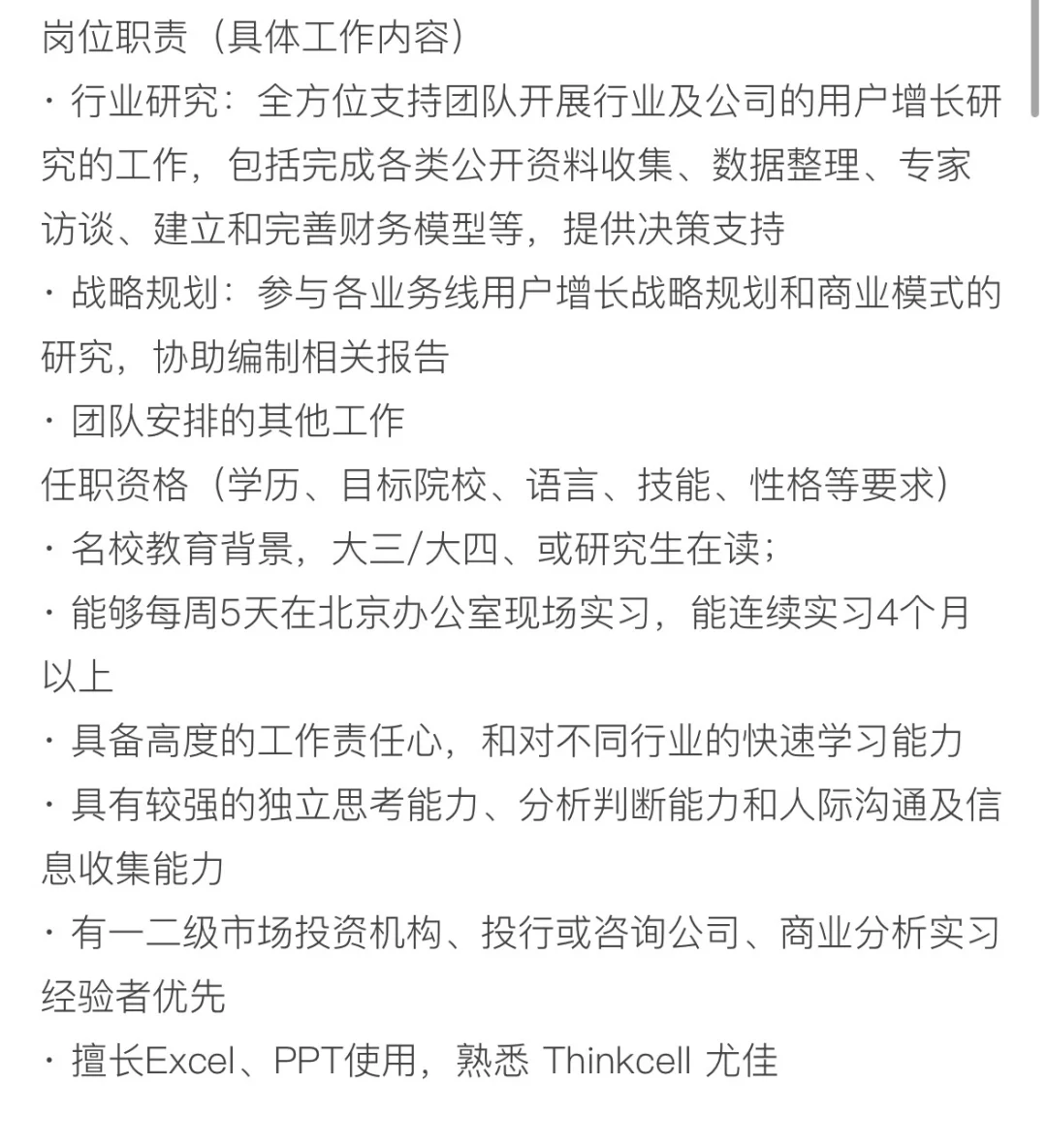 岗位职责（具体工作内容）
· 行业研究：全方位支持团队开展行业及公司的用户增长研究的工作，包括完成各类公开资料收集、数据整理、专家访谈、建立和完善财务模型等，提供决策支持
· 战略规划：参与各业务线用户增长战略规划和商业模式的研究，协助编制相关报告
· 团队安排的其他工作
任职资格（学历、目标院校、语言、技能、性格等要求）
· 名校教育背景，大三/大四、或研究生在读；
· 能够每周5天在北京办公室现场实习，能连续实习4个月以上
· 具备高度的工作责任心，和对不同行业的快速学习能力
· 具有较强的独立思考能力、分析判断能力和人际沟通及信息收集能力
· 有一二级市场投资机构、投行或咨询公司、商业分析实习经验者优先
· 擅长Excel、PPT使用，熟悉 Thinkcell 尤佳